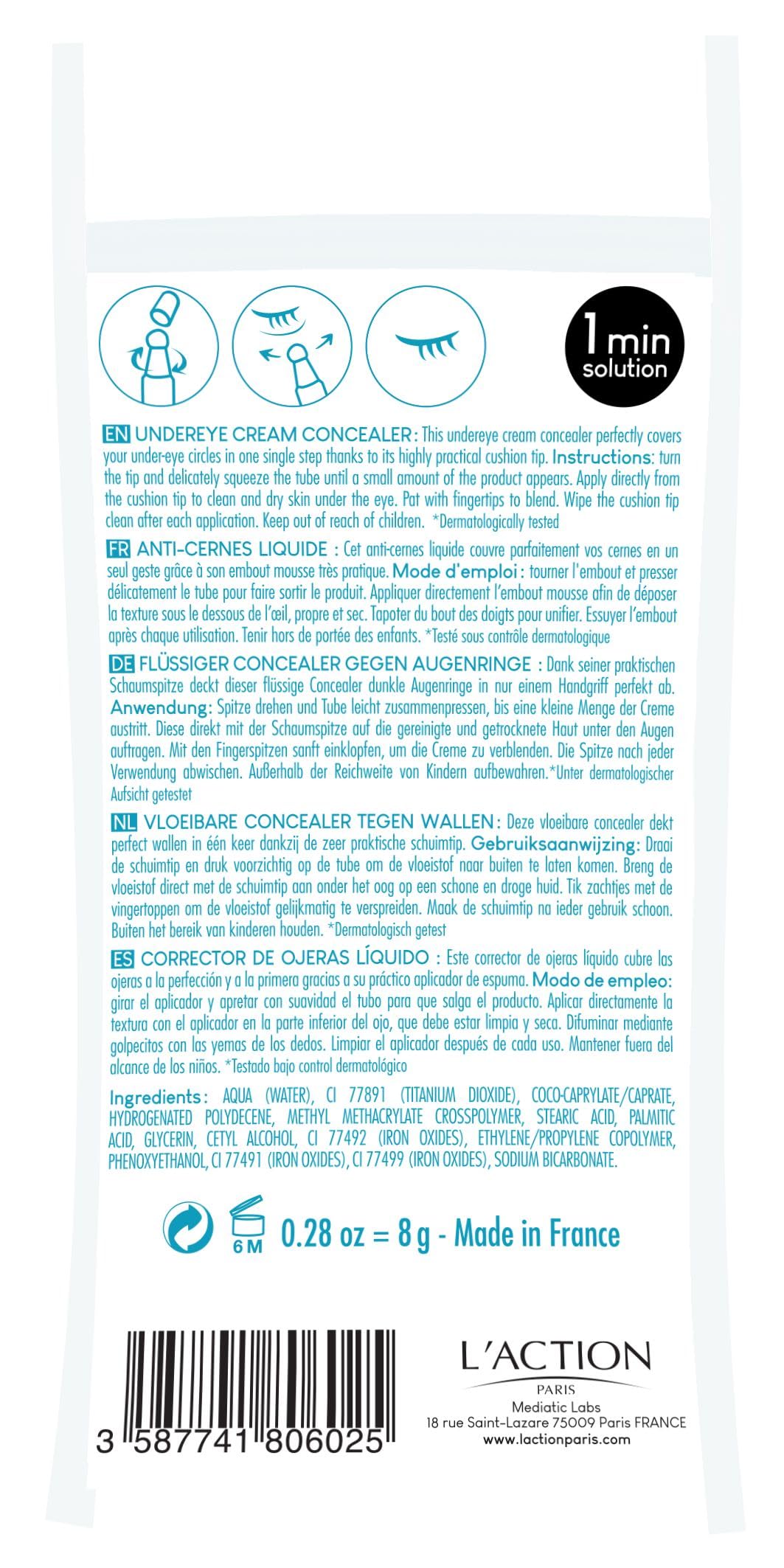 1 min solution

EN UNDEREYE CREAM CONCEALER: This undereye cream concealer perfectly covers your under-eye circles in one single step thanks to its highly practical cushion tip. Instructions: turn the tip and delicately squeeze the tube until a small amount of the product appears. Apply directly from the cushion tip to clean and dry skin under the eye. Pat with fingertips to blend. Wipe the cushion tip clean after each application. Keep out of reach of children. *Dermatologically tested

FR ANTI-CERNES LIQUIDE : Cet anti-cernes liquide couvre parfaitement vos cernes en un seul geste grâce à son embout mousse très pratique. Mode d'emploi : tourner l'embout et presser délicatement le tube pour faire sortir le produit. Appliquer directement l'embout mousse afin de déposer la texture sous le dessous de l'œil, propre et sec. Tapoter du bout des doigts pour unifier. Essuyer l'embout après chaque utilisation. Tenir hors de portée des enfants. *Testé sous contrôle dermatologique

DE FLÜSSIGER CONCEALER GEGEN AUGENRINGE : Dank seiner praktischen Schaumspitze deckt dieser flüssige Concealer dunkle Augenringe in nur einem Handgriff perfekt ab. Anwendung: Spitze drehen und Tube leicht zusammenpressen, bis eine kleine Menge der Creme austritt. Diese direkt mit der Schaumspitze auf die gereinigte und getrocknete Haut unter den Augen auftragen. Mit den Fingerspitzen sanft einklopfen, um die Creme zu verblenden. Die Spitze nach jeder Verwendung abwischen. Außerhalb der Reichweite von Kindern aufbewahren.*Unter dermatologischer Aufsicht getestet

NL VLOEIBARE CONCEALER TEGEN WALLEN: Deze vloeibare concealer dekt perfect wallen in één keer dankzij de zeer praktische schuimtip. Gebruiksaanwijzing: Draai de schuimtip en druk voorzichtig op de tube om de vloeistof naar buiten te laten komen. Breng de vloeistof direct met de schuimtip aan onder het oog op een schone en droge huid. Tik zachtjes met de vingertoppen om de vloeistof gelijkmatig te verspreiden. Maak de schuimtip na ieder gebruik schoon. Buiten het bereik van kinderen houden. *Dermatologisch getest

ES CORRECTOR DE OJERAS LÍQUIDO : Este corrector de ojeras líquido cubre las ojeras a la perfección y a la primera gracias a su práctico aplicador de espuma. Modo de empleo: girar el aplicador y apretar con suavidad el tubo para que salga el producto. Aplicar directamente la textura con el aplicador en la parte inferior del ojo, que debe estar limpia y seca. Difuminar mediante golpecitos con las yemas de los dedos. Limpiar el aplicador después de cada uso. Mantener fuera del alcance de los niños. *Testado bajo control dermatológico

Ingredients: AQUA (WATER), CI 77891 (TITANIUM DIOXIDE), COCO-CAPRYLATE/CAPRATE, HYDROGENATED POLYDECENE, METHYL METHACRYLATE CROSSPOLYMER, STEARIC ACID, PALMITIC ACID, GLYCERIN, CETYL ALCOHOL, CI 77492 (IRON OXIDES), ETHYLENE/PROPYLENE COPOLYMER, PHENOXYETHANOL, CI 77491 (IRON OXIDES), CI 77499 (IRON OXIDES), SODIUM BICARBONATE.

6 M 0.28 oz = 8 g - Made in France

3 587741 806025

L'ACTION
PARIS
Mediatic Labs
18 rue Saint-Lazare 75009 Paris FRANCE
www.lactionparis.com